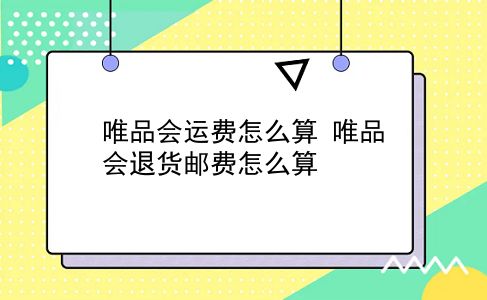 唯品会运费怎么算 唯品会退货邮费怎么算